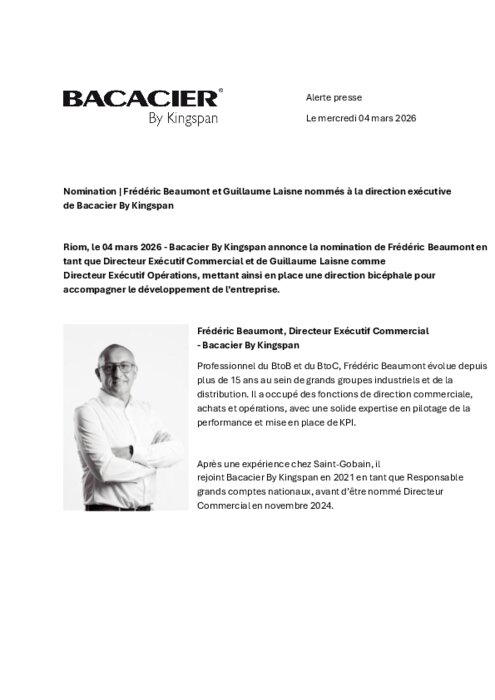 BACACIER®
By Kingspan

Alerte presse

Le mercredi 04 mars 2026

Nomination | Frédéric Beaumont et Guillaume Laisne nommés à la direction exécutive de Bacacier By Kingspan

Riom, le 04 mars 2026 - Bacacier By Kingspan annonce la nomination de Frédéric Beaumont en tant que Directeur Exécutif Commercial et de Guillaume Laisne comme Directeur Exécutif Opérations, mettant ainsi en place une direction bicéphale pour accompagner le développement de l'entreprise.

Frédéric Beaumont, Directeur Exécutif Commercial - Bacacier By Kingspan

Professionnel du BtoB et du BtoC, Frédéric Beaumont évolue depuis plus de 15 ans au sein de grands groupes industriels et de la distribution. Il a occupé des fonctions de direction commerciale, achats et opérations, avec une solide expertise en pilotage de la performance et mise en place de KPI.

Après une expérience chez Saint-Gobain, il rejoint Bacacier By Kingspan en 2021 en tant que Responsable grands comptes nationaux, avant d'être nommé Directeur Commercial en novembre 2024.